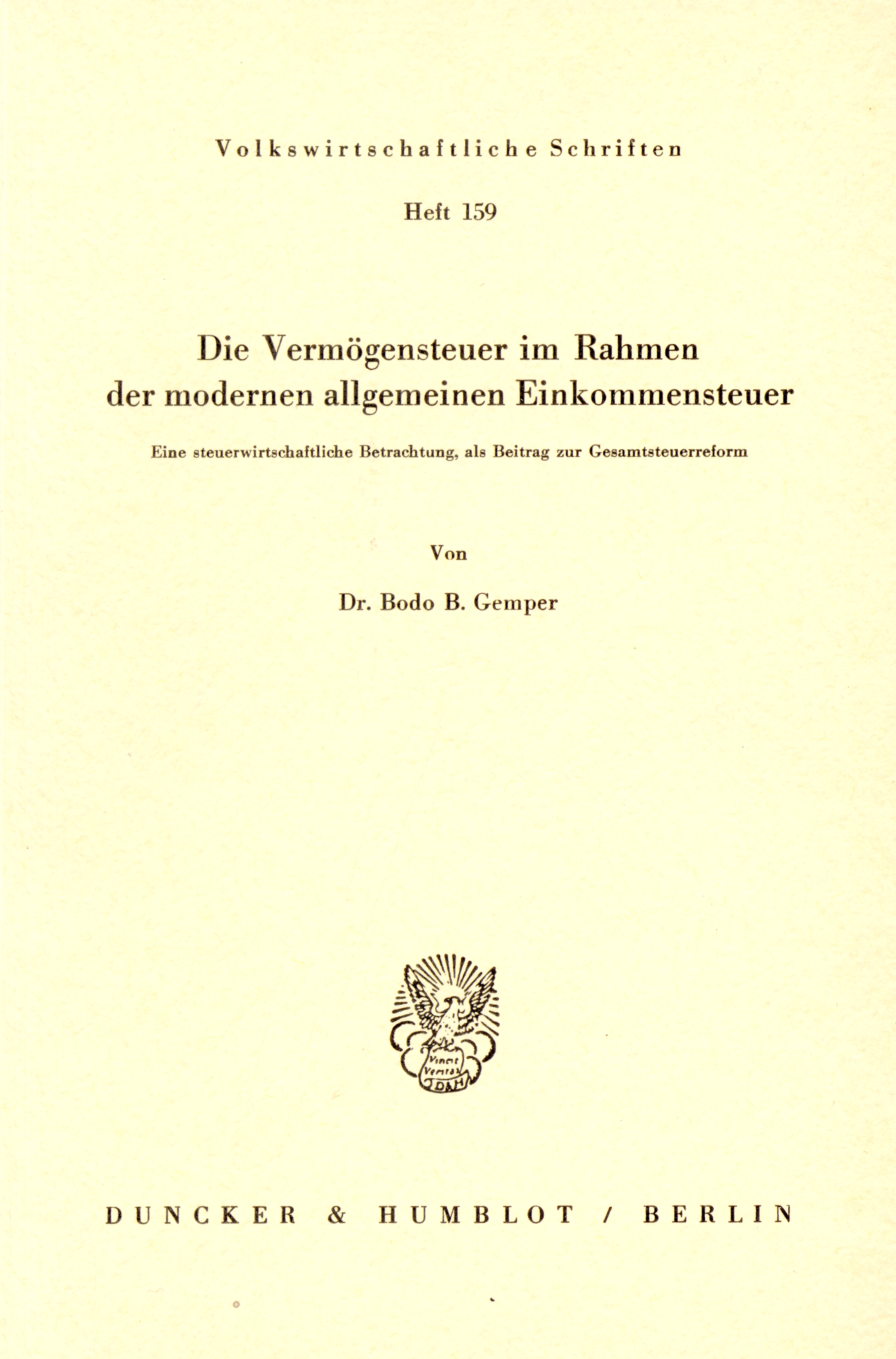 Volkswirtschaftliche Schriften

Heft 159

Die Vermögensteuer im Rahmen der modernen allgemeinen Einkommensteuer

Eine steuerwirtschaftliche Betrachtung, als Beitrag zur Gesamtsteuerreform

Von

Dr. Bodo B. Gemper

Vincit Veritas
D&H

DUNCKER & HUMBLOT / BERLIN